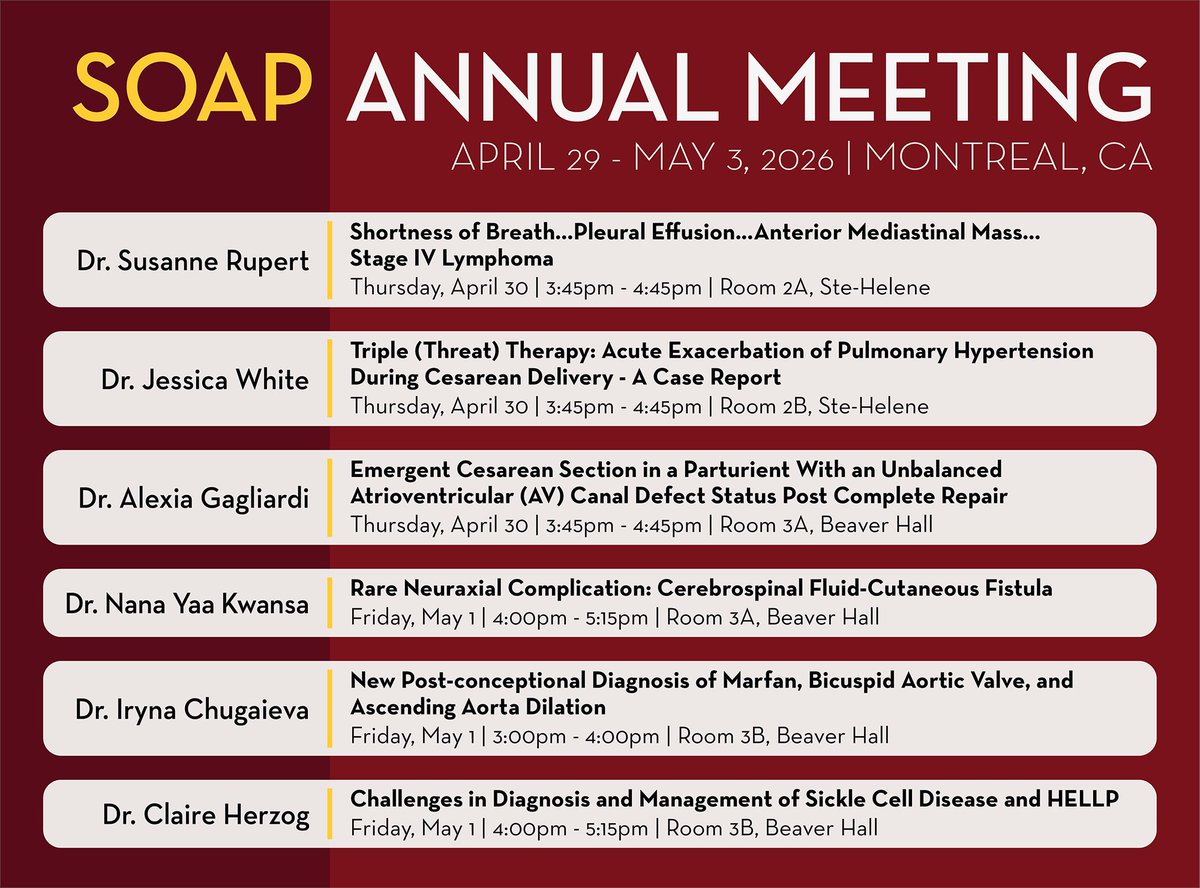 SOAP ANNUAL MEETING
APRIL 29 - MAY 3, 2026 | MONTREAL, CA

Dr. Susanne Rupert
Shortness of Breath...Pleural Effusion...Anterior Mediastinal Mass... Stage IV Lymphoma
Thursday, April 30 | 3:45pm - 4:45pm | Room 2A, Ste-Helene

Dr. Jessica White
Triple (Threat) Therapy: Acute Exacerbation of Pulmonary Hypertension During Cesarean Delivery - A Case Report
Thursday, April 30 | 3:45pm - 4:45pm | Room 2B, Ste-Helene

Dr. Alexia Gagliardi
Emergent Cesarean Section in a Parturient With an Unbalanced Atrioventricular (AV) Canal Defect Status Post Complete Repair
Thursday, April 30 | 3:45pm - 4:45pm | Room 3A, Beaver Hall

Dr. Nana Yaa Kwansa
Rare Neuraxial Complication: Cerebrospinal Fluid-Cutaneous Fistula
Friday, May 1 | 4:00pm - 5:15pm | Room 3A, Beaver Hall

Dr. Iryna Chugaieva
New Post-conceptional Diagnosis of Marfan, Bicuspid Aortic Valve, and Ascending Aorta Dilation
Friday, May 1 | 3:00pm - 4:00pm | Room 3B, Beaver Hall

Dr. Claire Herzog
Challenges in Diagnosis and Management of Sickle Cell Disease and HELLP
Friday, May 1 | 4:00pm - 5:15pm | Room 3B, Beaver Hall